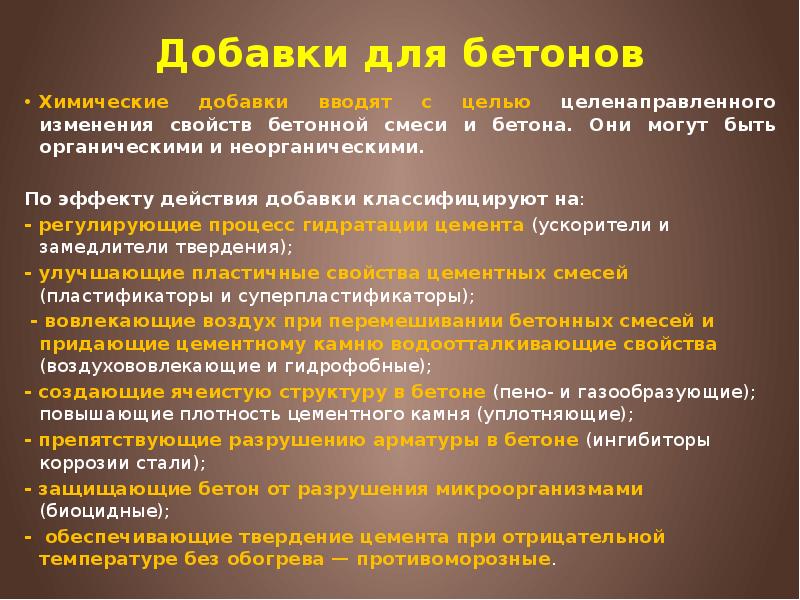 Добавки для бетонов

• Химические добавки вводят с целью целенаправленного изменения свойств бетонной смеси и бетона. Они могут быть органическими и неорганическими.

По эффекту действия добавки классифицируют на:
- регулирующие процесс гидратации цемента (ускорители и замедлители твердения);
- улучшающие пластичные свойства цементных смесей (пластификаторы и суперпластификаторы);
- вовлекающие воздух при перемешивании бетонных смесей и придающие цементному камню водоотталкивающие свойства (воздухововлекающие и гидрофобные);
- создающие ячеистую структуру в бетоне (пено- и газообразующие); повышающие плотность цементного камня (уплотняющие);
- препятствующие разрушению арматуры в бетоне (ингибиторы коррозии стали);
- защищающие бетон от разрушения микроорганизмами (биоцидные);
- обеспечивающие твердение цемента при отрицательной температуре без обогрева — противоморозные.